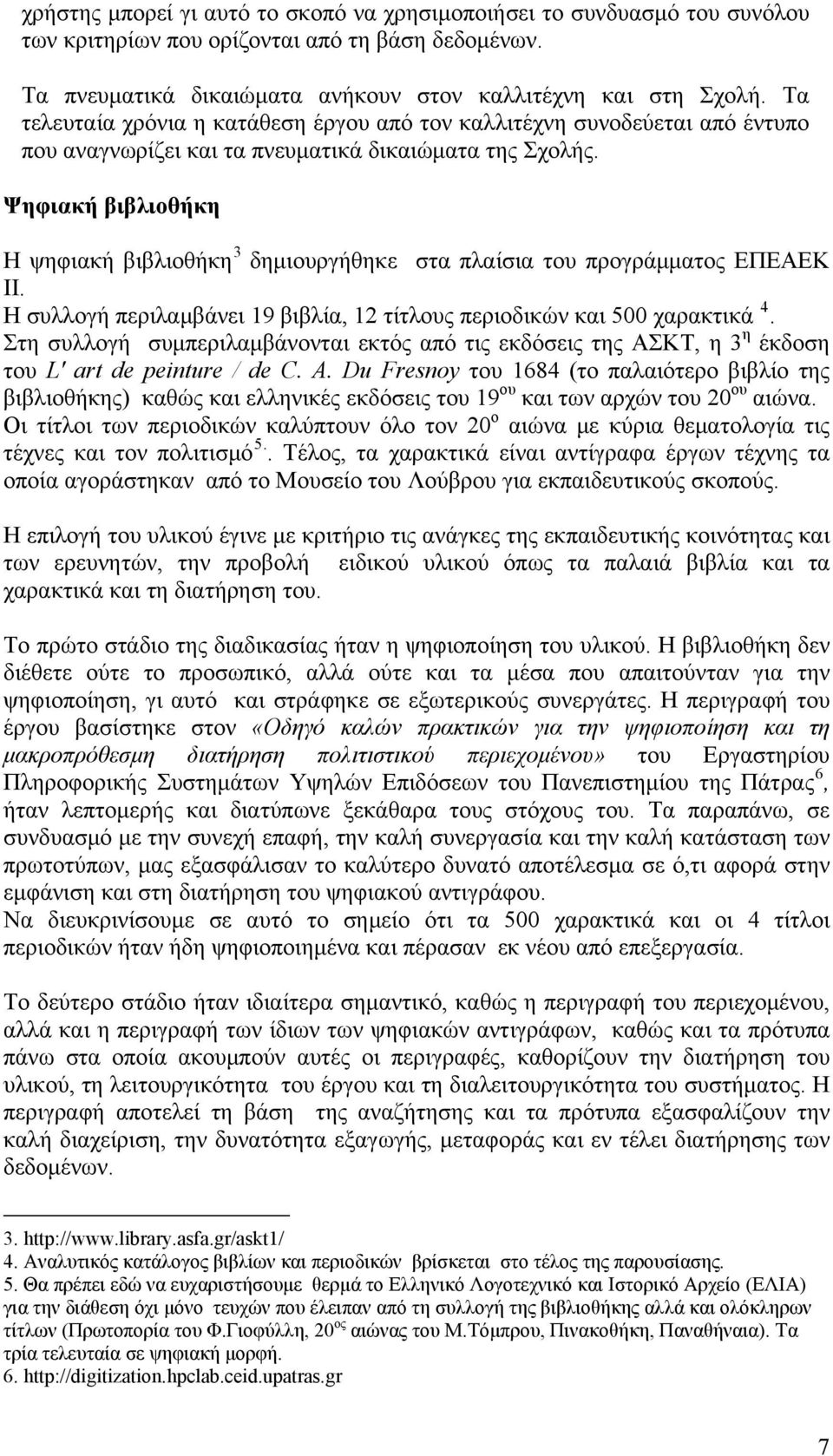 χρήστης μπορεί γι αυτό το σκοπό να χρησιμοποιήσει το συνδυασμό του συνόλου των κριτηρίων που ορίζονται από τη βάση δεδομένων.

Τα πνευματικά δικαιώματα ανήκουν στον καλλιτέχνη και στη Σχολή. Τα τελευταία χρόνια η κατάθεση έργου από τον καλλιτέχνη συνοδεύεται από έντυπο που αναγνωρίζει και τα πνευματικά δικαιώματα της Σχολής.

Ψηφιακή βιβλιοθήκη

Η ψηφιακή βιβλιοθήκη$^3$ δημιουργήθηκε στα πλαίσια του προγράμματος ΕΠΕΑΕΚ ΙΙ.
Η συλλογή περιλαμβάνει 19 βιβλία, 12 τίτλους περιοδικών και 500 χαρακτικά $^4$. Στη συλλογή συμπεριλαμβάνονται εκτός από τις εκδόσεις της ΑΣΚΤ, η 3$^η$ έκδοση του L' art de peinture / de C. A. Du Fresnoy του 1684 (το παλαιότερο βιβλίο της βιβλιοθήκης) καθώς και ελληνικές εκδόσεις του 19$^{ου}$ και των αρχών του 20$^{ου}$ αιώνα. Οι τίτλοι των περιοδικών καλύπτουν όλο τον 20$^ο$ αιώνα με κύρια θεματολογία τις τέχνες και τον πολιτισμό$^5$. Τέλος, τα χαρακτικά είναι αντίγραφα έργων τέχνης τα οποία αγοράστηκαν από το Μουσείο του Λούβρου για εκπαιδευτικούς σκοπούς.

Η επιλογή του υλικού έγινε με κριτήριο τις ανάγκες της εκπαιδευτικής κοινότητας και των ερευνητών, την προβολή ειδικού υλικού όπως τα παλαιά βιβλία και τα χαρακτικά και τη διατήρηση του.

Το πρώτο στάδιο της διαδικασίας ήταν η ψηφιοποίηση του υλικού. Η βιβλιοθήκη δεν διέθετε ούτε το προσωπικό, αλλά ούτε και τα μέσα που απαιτούνταν για την ψηφιοποίηση, γι αυτό και στράφηκε σε εξωτερικούς συνεργάτες. Η περιγραφή του έργου βασίστηκε στον «Οδηγό καλών πρακτικών για την ψηφιοποίηση και τη μακροπρόθεσμη διατήρηση πολιτιστικού περιεχομένου» του Εργαστηρίου Πληροφορικής Συστημάτων Υψηλών Επιδόσεων του Πανεπιστημίου της Πάτρας$^6$, ήταν λεπτομερής και διατύπωνε ξεκάθαρα τους στόχους του. Τα παραπάνω, σε συνδυασμό με την συνεχή επαφή, την καλή συνεργασία και την καλή κατάσταση των πρωτοτύπων, μας εξασφάλισαν το καλύτερο δυνατό αποτέλεσμα σε ό,τι αφορά στην εμφάνιση και στη διατήρηση του ψηφιακού αντιγράφου.
Να διευκρινίσουμε σε αυτό το σημείο ότι τα 500 χαρακτικά και οι 4 τίτλοι περιοδικών ήταν ήδη ψηφιοποιημένα και πέρασαν εκ νέου από επεξεργασία.

Το δεύτερο στάδιο ήταν ιδιαίτερα σημαντικό, καθώς η περιγραφή του περιεχομένου, αλλά και η περιγραφή των ίδιων των ψηφιακών αντιγράφων, καθώς και τα πρότυπα πάνω στα οποία ακουμπούν αυτές οι περιγραφές, καθορίζουν την διατήρηση του υλικού, τη λειτουργικότητα του έργου και τη διαλειτουργικότητα του συστήματος. Η περιγραφή αποτελεί τη βάση της αναζήτησης και τα πρότυπα εξασφαλίζουν την καλή διαχείριση, την δυνατότητα εξαγωγής, μεταφοράς και εν τέλει διατήρησης των δεδομένων.

3. http://www.library.asfa.gr/askt1/
4. Αναλυτικός κατάλογος βιβλίων και περιοδικών βρίσκεται στο τέλος της παρουσίασης.
5. Θα πρέπει εδώ να ευχαριστήσουμε θερμά το Ελληνικό Λογοτεχνικό και Ιστορικό Αρχείο (ΕΛΙΑ) για την διάθεση όχι μόνο τευχών που έλειπαν από τη συλλογή της βιβλιοθήκης αλλά και ολόκληρων τίτλων (Πρωτοπορία του Φ.Γιοφύλλη, 20$^{ος}$ αιώνας του Μ.Τόμπρου, Πινακοθήκη, Παναθήναια). Τα τρία τελευταία σε ψηφιακή μορφή.
6. http://digitization.hpclab.ceid.upatras.gr

7